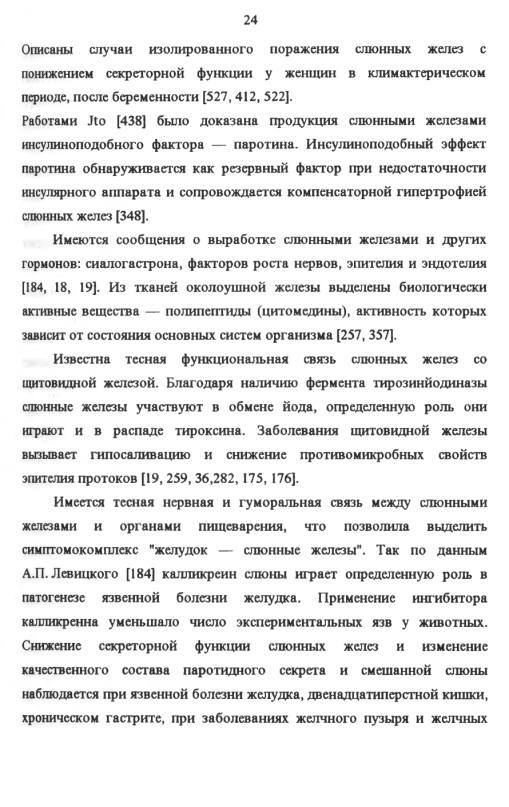 24

Описаны случаи изолированного поражения слюнных желез с понижением секреторной функции у женщин в климактерическом периоде, после беременности [527, 412, 522].

Работами Jto [438] было доказана продукция слюнными железами инсулиноподобного фактора — паротина. Инсулиноподобный эффект паротина обнаруживается как резервный фактор при недостаточности инсулярного аппарата и сопровождается компенсаторной гипертрофией слюнных желез [348].

Имеются сообщения о выработке слюнными железами и других гормонов: сиалогастрона, факторов роста нервов, эпителия и эндотелия [184, 18, 19]. Из тканей околоушной железы выделены биологически активные вещества — полипептиды (цитомедины), активность которых зависит от состояния основных систем организма [257, 357].

Известна тесная функциональная связь слюнных желез со щитовидной железой. Благодаря наличию фермента тирозинйодиназы слюнные железы участвуют в обмене йода, определенную роль они играют и в распаде тироксина. Заболевания щитовидной железы вызывает гипосаливацию и снижение противомикробных свойств эпителия протоков [19, 259, 36,282, 175, 176].

Имеется тесная нервная и гуморальная связь между слюнными железами и органами пищеварения, что позволила выделить симптомокомплекс "желудок — слюнные железы". Так по данным А.П. Левицкого [184] калликреин слюны играет определенную роль в патогенезе язвенной болезни желудка. Применение ингибитора калликреина уменьшало число экспериментальных язв у животных. Снижение секреторной функции слюнных желез и изменение качественного состава паротидного секрета и смешанной слюны наблюдается при язвенной болезни желудка, двенадцатиперстной кишки, хроническом гастрите, при заболеваниях желчного пузыря и желчных